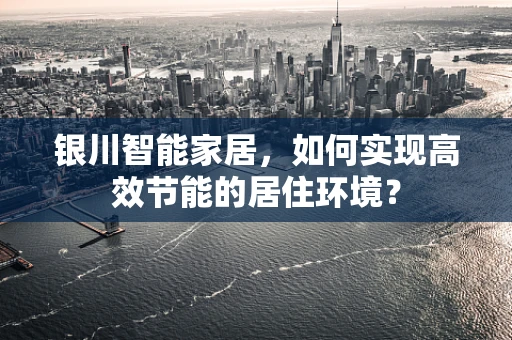 银川智能家居，如何实现高效节能的居住环境？